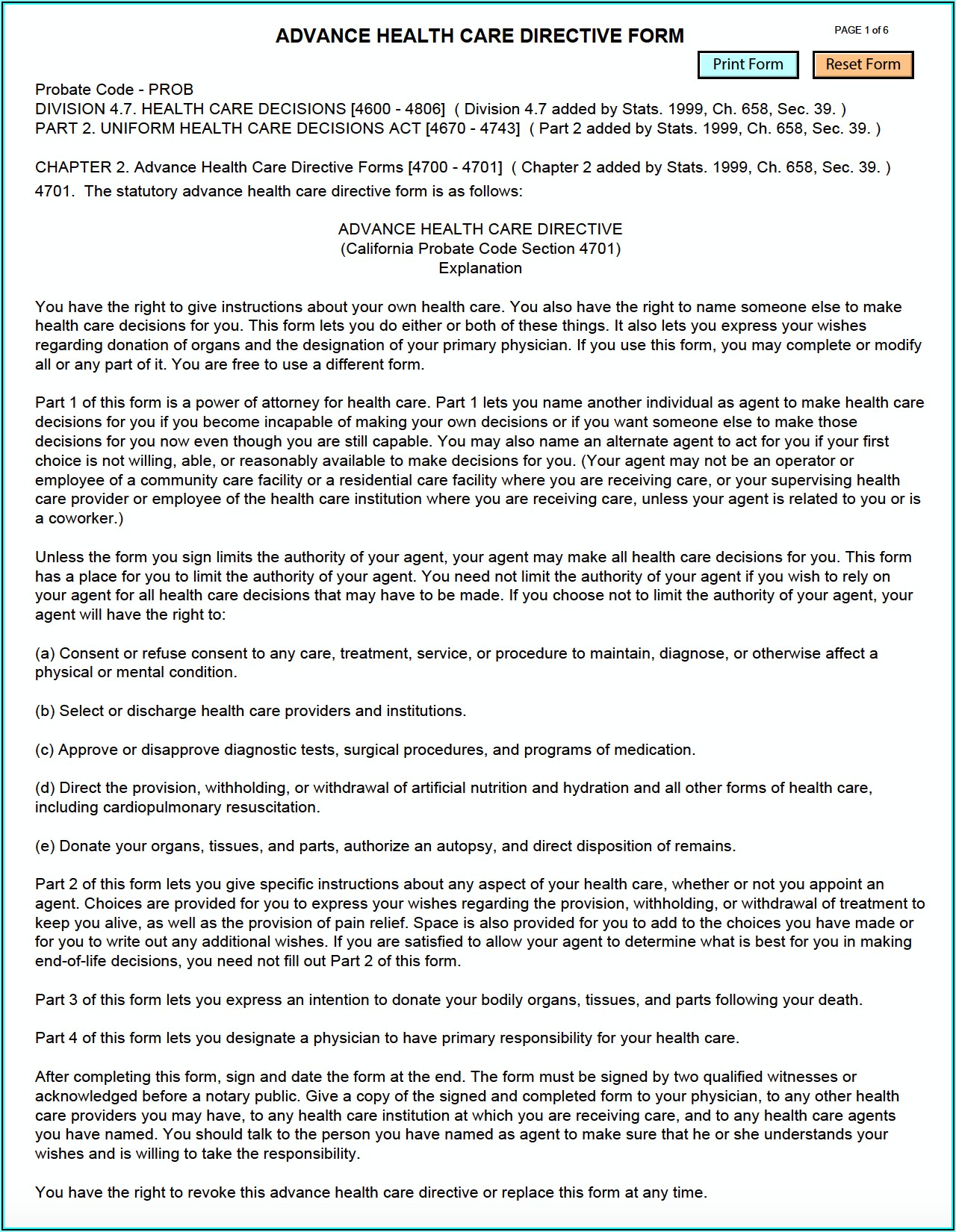 ADVANCE HEALTH CARE DIRECTIVE FORM

PAGE 1 of 6

Print Form

Reset Form

Probate Code - PROB
DIVISION 4.7. HEALTH CARE DECISIONS [4600 - 4806] ( Division 4.7 added by Stats. 1999, Ch. 658, Sec. 39. )
PART 2. UNIFORM HEALTH CARE DECISIONS ACT [4670 - 4743] ( Part 2 added by Stats. 1999, Ch. 658, Sec. 39. )

CHAPTER 2. Advance Health Care Directive Forms [4700 - 4701] ( Chapter 2 added by Stats. 1999, Ch. 658, Sec. 39. )
4701. The statutory advance health care directive form is as follows:

ADVANCE HEALTH CARE DIRECTIVE
(California Probate Code Section 4701)
Explanation

You have the right to give instructions about your own health care. You also have the right to name someone else to make health care decisions for you. This form lets you do either or both of these things. It also lets you express your wishes regarding donation of organs and the designation of your primary physician. If you use this form, you may complete or modify all or any part of it. You are free to use a different form.

Part 1 of this form is a power of attorney for health care. Part 1 lets you name another individual as agent to make health care decisions for you if you become incapable of making your own decisions or if you want someone else to make those decisions for you now even though you are still capable. You may also name an alternate agent to act for you if your first choice is not willing, able, or reasonably available to make decisions for you. (Your agent may not be an operator or employee of a community care facility or a residential care facility where you are receiving care, or your supervising health care provider or employee of the health care institution where you are receiving care, unless your agent is related to you or is a coworker.)

Unless the form you sign limits the authority of your agent, your agent may make all health care decisions for you. This form has a place for you to limit the authority of your agent. You need not limit the authority of your agent if you wish to rely on your agent for all health care decisions that may have to be made. If you choose not to limit the authority of your agent, your agent will have the right to:

(a) Consent or refuse consent to any care, treatment, service, or procedure to maintain, diagnose, or otherwise affect a physical or mental condition.

(b) Select or discharge health care providers and institutions.

(c) Approve or disapprove diagnostic tests, surgical procedures, and programs of medication.

(d) Direct the provision, withholding, or withdrawal of artificial nutrition and hydration and all other forms of health care, including cardiopulmonary resuscitation.

(e) Donate your organs, tissues, and parts, authorize an autopsy, and direct disposition of remains.

Part 2 of this form lets you give specific instructions about any aspect of your health care, whether or not you appoint an agent. Choices are provided for you to express your wishes regarding the provision, withholding, or withdrawal of treatment to keep you alive, as well as the provision of pain relief. Space is also provided for you to add to the choices you have made or for you to write out any additional wishes. If you are satisfied to allow your agent to determine what is best for you in making end-of-life decisions, you need not fill out Part 2 of this form.

Part 3 of this form lets you express an intention to donate your bodily organs, tissues, and parts following your death.

Part 4 of this form lets you designate a physician to have primary responsibility for your health care.

After completing this form, sign and date the form at the end. The form must be signed by two qualified witnesses or acknowledged before a notary public. Give a copy of the signed and completed form to your physician, to any other health care providers you may have, to any health care institution at which you are receiving care, and to any health care agents you have named. You should talk to the person you have named as agent to make sure that he or she understands your wishes and is willing to take the responsibility.

You have the right to revoke this advance health care directive or replace this form at any time.